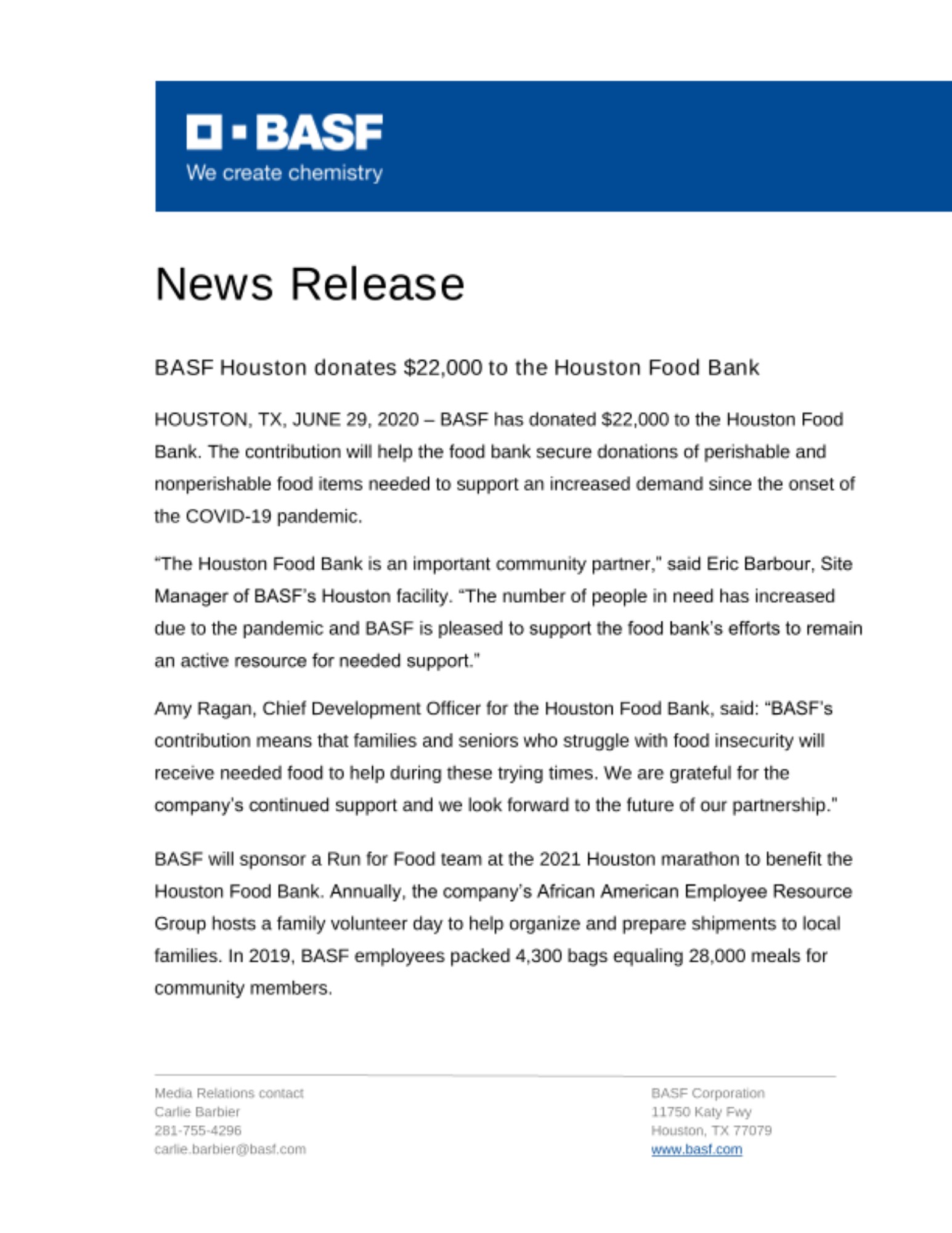 BASF
We create chemistry

News Release

BASF Houston donates \$22,000 to the Houston Food Bank

HOUSTON, TX, JUNE 29, 2020 – BASF has donated \$22,000 to the Houston Food Bank. The contribution will help the food bank secure donations of perishable and nonperishable food items needed to support an increased demand since the onset of the COVID-19 pandemic.

“The Houston Food Bank is an important community partner,” said Eric Barbour, Site Manager of BASF’s Houston facility. “The number of people in need has increased due to the pandemic and BASF is pleased to support the food bank’s efforts to remain an active resource for needed support.”

Amy Ragan, Chief Development Officer for the Houston Food Bank, said: “BASF’s contribution means that families and seniors who struggle with food insecurity will receive needed food to help during these trying times. We are grateful for the company’s continued support and we look forward to the future of our partnership.”

BASF will sponsor a Run for Food team at the 2021 Houston marathon to benefit the Houston Food Bank. Annually, the company’s African American Employee Resource Group hosts a family volunteer day to help organize and prepare shipments to local families. In 2019, BASF employees packed 4,300 bags equaling 28,000 meals for community members.

Media Relations contact
Carlie Barbier
281-755-4296
carlie.barbier@basf.com

BASF Corporation
11750 Katy Fwy
Houston, TX 77079
www.basf.com